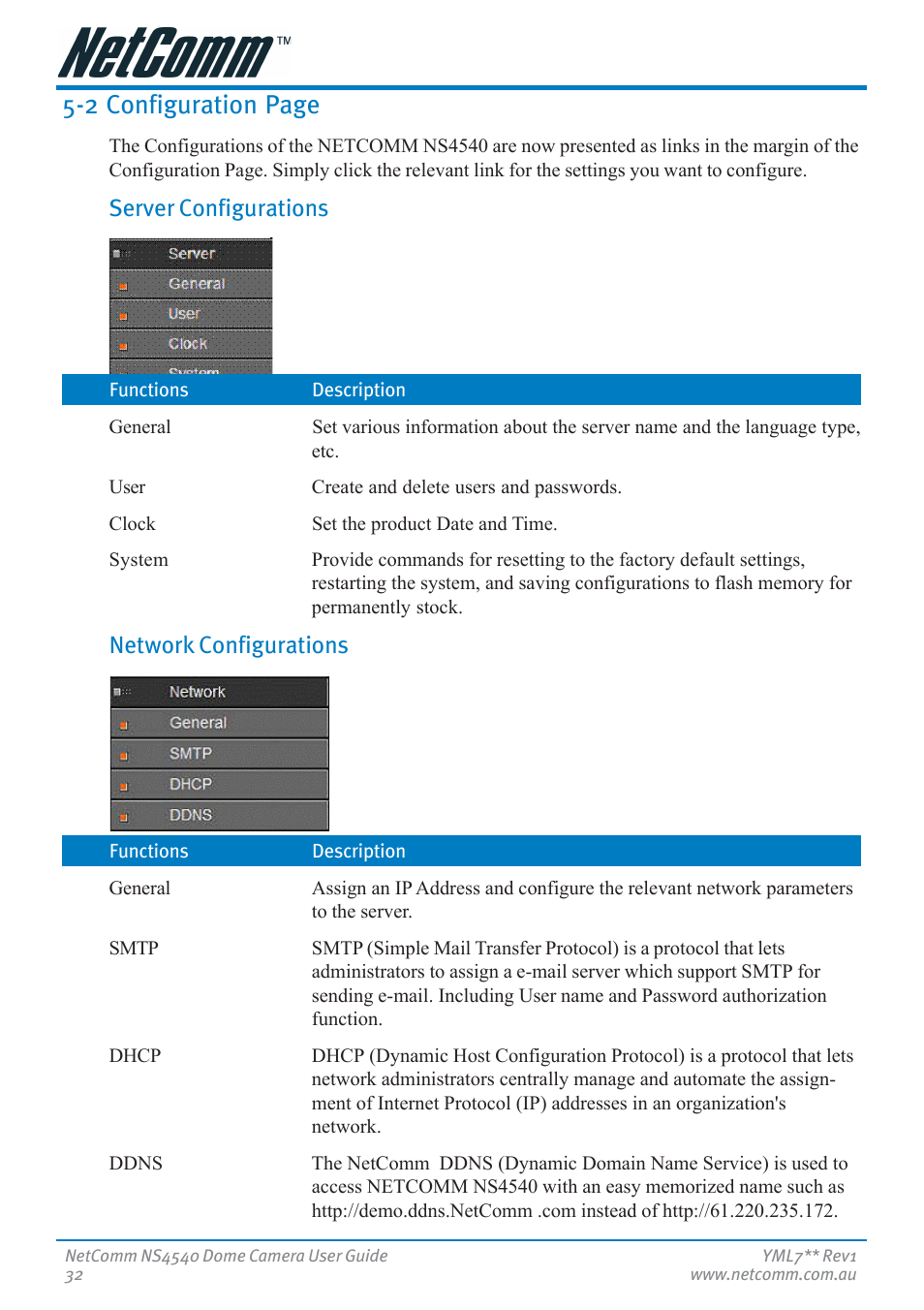 NetComm™

5-2 Configuration Page

The Configurations of the NETCOMM NS4540 are now presented as links in the margin of the Configuration Page. Simply click the relevant link for the settings you want to configure.

Server Configurations

Server
General
User
Clock
System

| Functions | Description |
|---|---|
| General | Set various information about the server name and the language type, etc. |
| User | Create and delete users and passwords. |
| Clock | Set the product Date and Time. |
| System | Provide commands for resetting to the factory default settings, restarting the system, and saving configurations to flash memory for permanently stock. |

Network Configurations

Network
General
SMTP
DHCP
DDNS

| Functions | Description |
|---|---|
| General | Assign an IP Address and configure the relevant network parameters to the server. |
| SMTP | SMTP (Simple Mail Transfer Protocol) is a protocol that lets administrators to assign a e-mail server which support SMTP for sending e-mail. Including User name and Password authorization function. |
| DHCP | DHCP (Dynamic Host Configuration Protocol) is a protocol that lets network administrators centrally manage and automate the assignment of Internet Protocol (IP) addresses in an organization's network. |
| DDNS | The NetComm DDNS (Dynamic Domain Name Service) is used to access NETCOMM NS4540 with an easy memorized name such as http://demo.ddns.NetComm .com instead of http://61.220.235.172. |

NetComm NS4540 Dome Camera User Guide
32

YML7** Rev1
www.netcomm.com.au